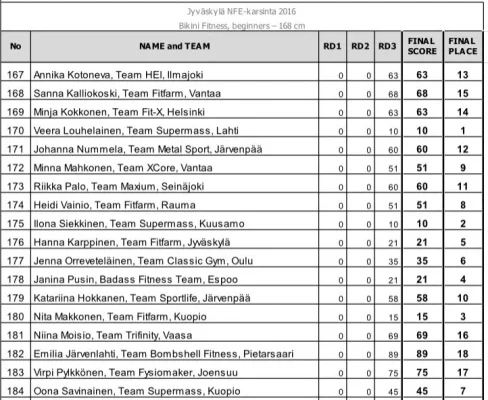 Jyväskylä NFE-karsinta 2016
Bikini Fitness, beginners – 168 cm

| No | NAME and TEAM | RD1 | RD2 | RD3 | FINAL SCORE | FINAL PLACE |
|---|---|---|---|---|---|---|
| 167 | Annika Kotoneva, Team HEI, Ilmajoki | 0 | 0 | 63 | 63 | 13 |
| 168 | Sanna Kalliokoski, Team Fitfarm, Vantaa | 0 | 0 | 68 | 68 | 15 |
| 169 | Minja Kokkonen, Team Fit-X, Helsinki | 0 | 0 | 63 | 63 | 14 |
| 170 | Veera Louhelainen, Team Supermass, Lahti | 0 | 0 | 10 | 10 | 1 |
| 171 | Johanna Nummela, Team Metal Sport, Järvenpää | 0 | 0 | 60 | 60 | 12 |
| 172 | Minna Mahkonen, Team XCore, Vantaa | 0 | 0 | 51 | 51 | 9 |
| 173 | Riikka Palo, Team Maxium, Seinäjoki | 0 | 0 | 60 | 60 | 11 |
| 174 | Heidi Vainio, Team Fitfarm, Rauma | 0 | 0 | 51 | 51 | 8 |
| 175 | Ilona Siekkinen, Team Supermass, Kuusamo | 0 | 0 | 10 | 10 | 2 |
| 176 | Hanna Karppinen, Team Fitfarm, Jyväskylä | 0 | 0 | 21 | 21 | 5 |
| 177 | Jenna Orreveteläinen, Team Classic Gym, Oulu | 0 | 0 | 35 | 35 | 6 |
| 178 | Janina Pusin, Badass Fitness Team, Espoo | 0 | 0 | 21 | 21 | 4 |
| 179 | Katariina Hokkanen, Team Sportlife, Järvenpää | 0 | 0 | 58 | 58 | 10 |
| 180 | Nita Makkonen, Team Fitfarm, Kuopio | 0 | 0 | 15 | 15 | 3 |
| 181 | Niina Moisio, Team Trifinity, Vaasa | 0 | 0 | 69 | 69 | 16 |
| 182 | Emilia Järvenlahti, Team Bombshell Fitness, Pietarsaari | 0 | 0 | 89 | 89 | 18 |
| 183 | Virpi Pylkkönen, Team Fysiomaker, Joensuu | 0 | 0 | 75 | 75 | 17 |
| 184 | Oona Savinainen, Team Supermass, Kuopio | 0 | 0 | 45 | 45 | 7 |